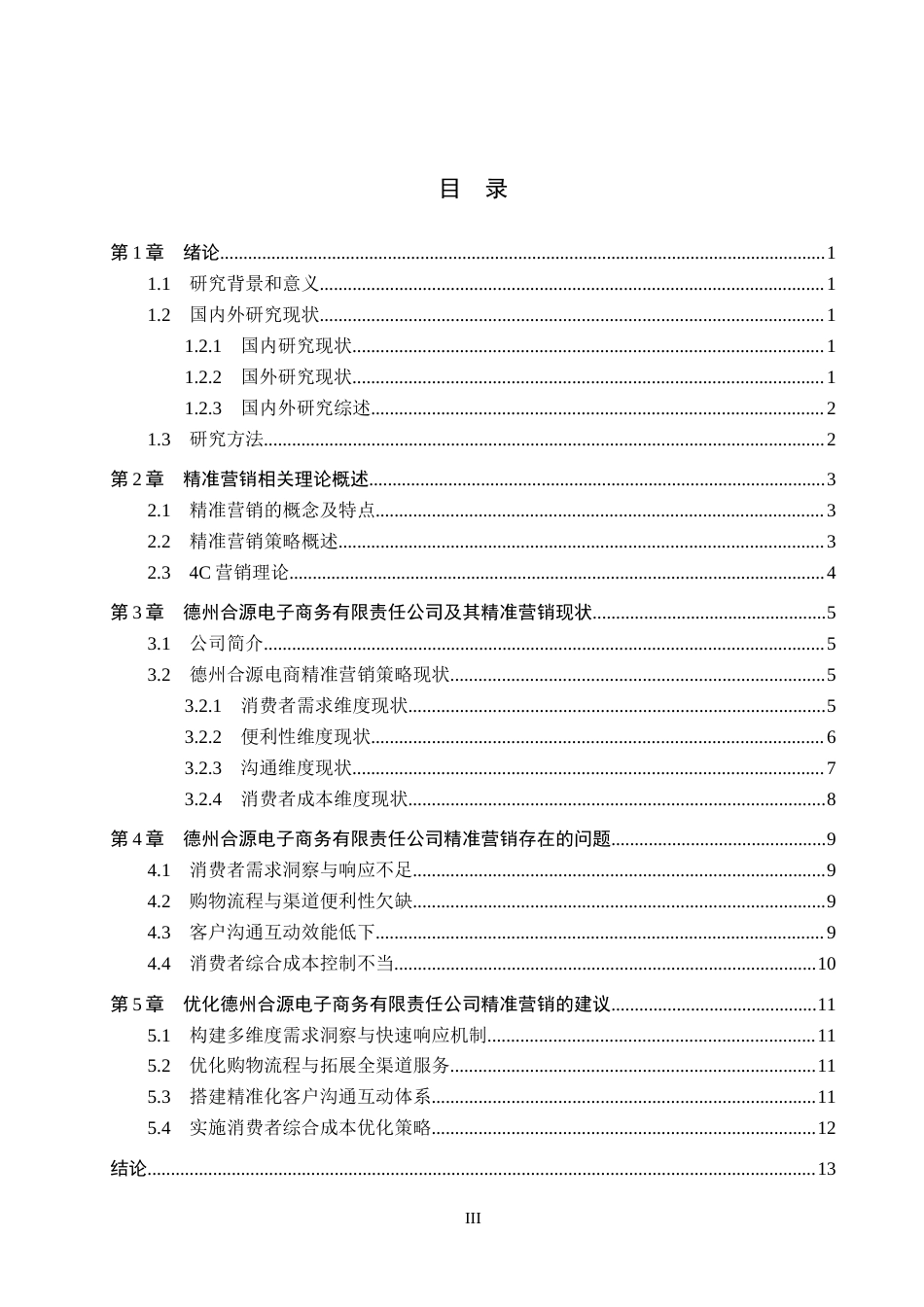 目 录

第1章 绪论 1
1.1 研究背景和意义 1
1.2 国内外研究现状 1
1.2.1 国内研究现状 1
1.2.2 国外研究现状 1
1.2.3 国内外研究综述 2
1.3 研究方法 2

第2章 精准营销相关理论概述 3
2.1 精准营销的概念及特点 3
2.2 精准营销策略概述 3
2.3 4C营销理论 4

第3章 德州合源电子商务有限责任公司及其精准营销现状 5
3.1 公司简介 5
3.2 德州合源电商精准营销策略现状 5
3.2.1 消费者需求维度现状 5
3.2.2 便利性维度现状 6
3.2.3 沟通维度现状 7
3.2.4 消费者成本维度现状 8

第4章 德州合源电子商务有限责任公司精准营销存在的问题 9
4.1 消费者需求洞察与响应不足 9
4.2 购物流程与渠道便利性欠缺 9
4.3 客户沟通互动效能低下 9
4.4 消费者综合成本控制不当 10

第5章 优化德州合源电子商务有限责任公司精准营销的建议 11
5.1 构建多维度需求洞察与快速响应机制 11
5.2 优化购物流程与拓展全渠道服务 11
5.3 搭建精准化客户沟通互动体系 11
5.4 实施消费者综合成本优化策略 12

结论 13

III